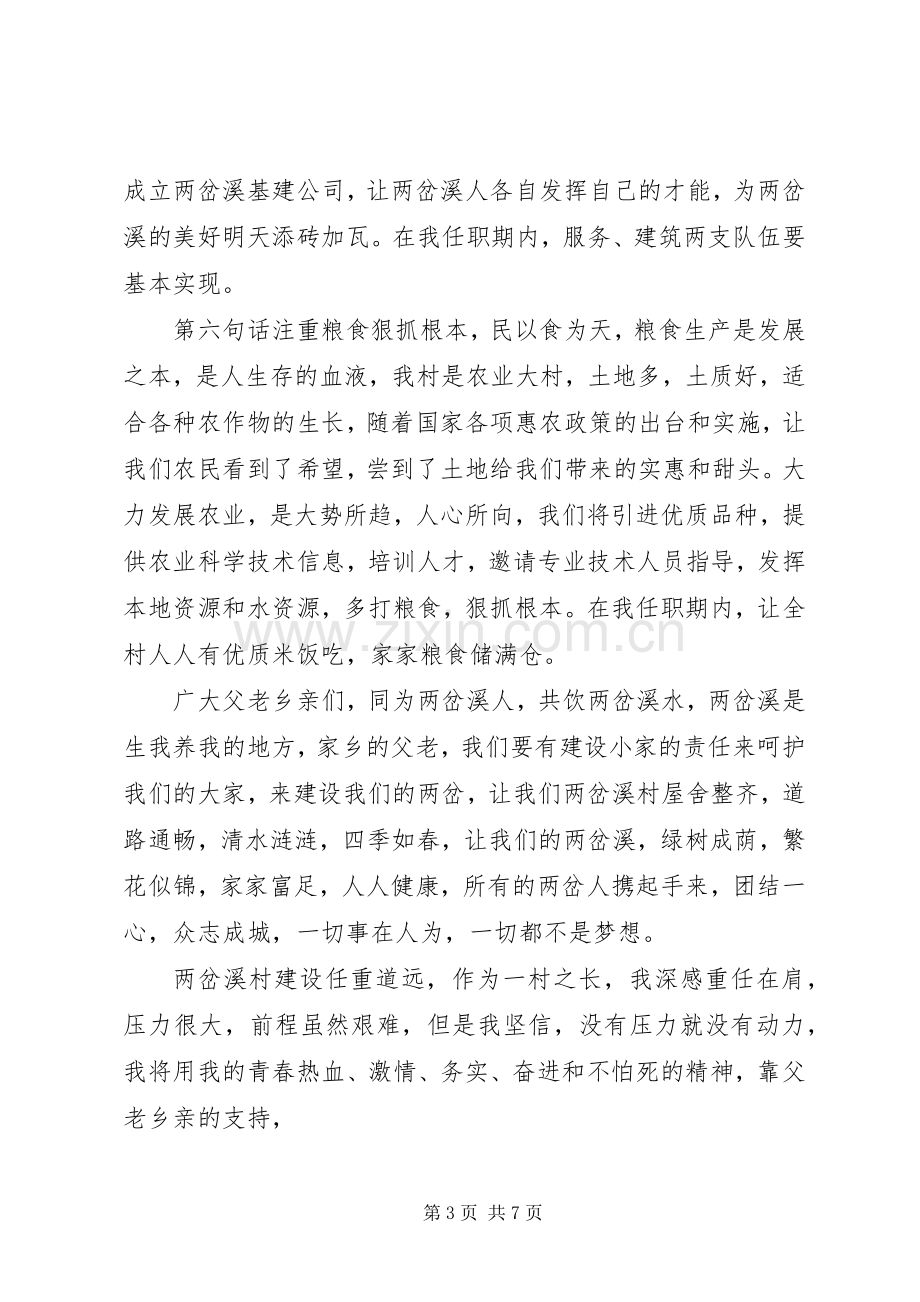 成立两岔溪基建公司，让两岔溪人各自发挥自己的才能，为两岔溪的美好明天添砖加瓦。在我任职期内，服务、建筑两支队伍要基本实现。

第六句话注重粮食狠抓根本，民以食为天，粮食生产是发展之本，是人生存的血液，我村是农业大村，土地多，土质好，适合各种农作物的生长，随着国家各项惠农政策的出台和实施，让我们农民看到了希望，尝到了土地给我们带来的实惠和甜头。大力发展农业，是大势所趋，人心所向，我们将引进优质品种，提供农业科学技术信息，培训人才，邀请专业技术人员指导，发挥本地资源和水资源，多打粮食，狠抓根本。在我任职期内，让全村人人有优质米饭吃，家家粮食储满仓。

广大父老乡亲们，同为两岔溪人，共饮两岔溪水，两岔溪是生我养我的地方，家乡的父老，我们要有建设小家的责任来呵护我们的大家，来建设我们的两岔，让我们两岔溪村屋舍整齐，道路通畅，清水涟涟，四季如春，让我们的两岔溪，绿树成荫，繁花似锦，家家富足，人人健康，所有的两岔人携起手来，团结一心，众志成城，一切事在人为，一切都不是梦想。

两岔溪村建设任重道远，作为一村之长，我深感重任在肩，压力很大，前程虽然艰难，但是我坚信，没有压力就没有动力，我将用我的青春热血、激情、务实、奋进和不怕死的精神，靠父老乡亲的支持，

第3页 共7页

www.zixin.com.cn